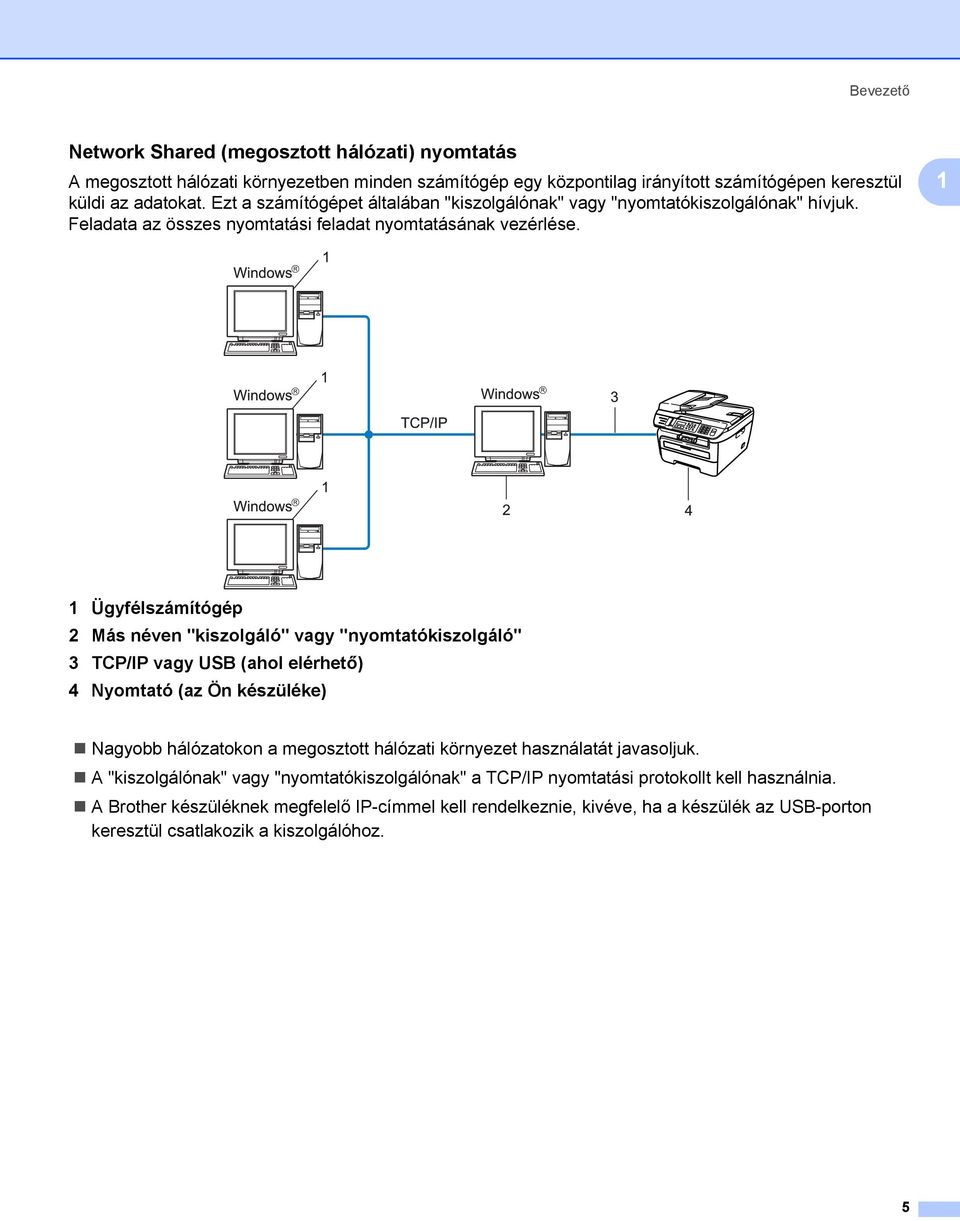 Bevezető

Network Shared (megosztott hálózati) nyomtatás

A megosztott hálózati környezetben minden számítógép egy központilag irányított számítógépen keresztül küldi az adatokat. Ezt a számítógépet általában "kiszolgálónak" vagy "nyomtatókiszolgálónak" hívjuk. Feladata az összes nyomtatási feladat nyomtatásának vezérlése.

1

Windows® 1

Windows® 1

TCP/IP

Windows®

3

Windows® 1

2

4

1 Ügyfélszámítógép

2 Más néven "kiszolgáló" vagy "nyomtatókiszolgáló"

3 TCP/IP vagy USB (ahol elérhető)

4 Nyomtató (az Ön készüléke)

Nagyobb hálózatokon a megosztott hálózati környezet használatát javasoljuk.

A "kiszolgálónak" vagy "nyomtatókiszolgálónak" a TCP/IP nyomtatási protokollt kell használnia.

A Brother készüléknek megfelelő IP-címmel kell rendelkeznie, kivéve, ha a készülék az USB-porton keresztül csatlakozik a kiszolgálóhoz.

5